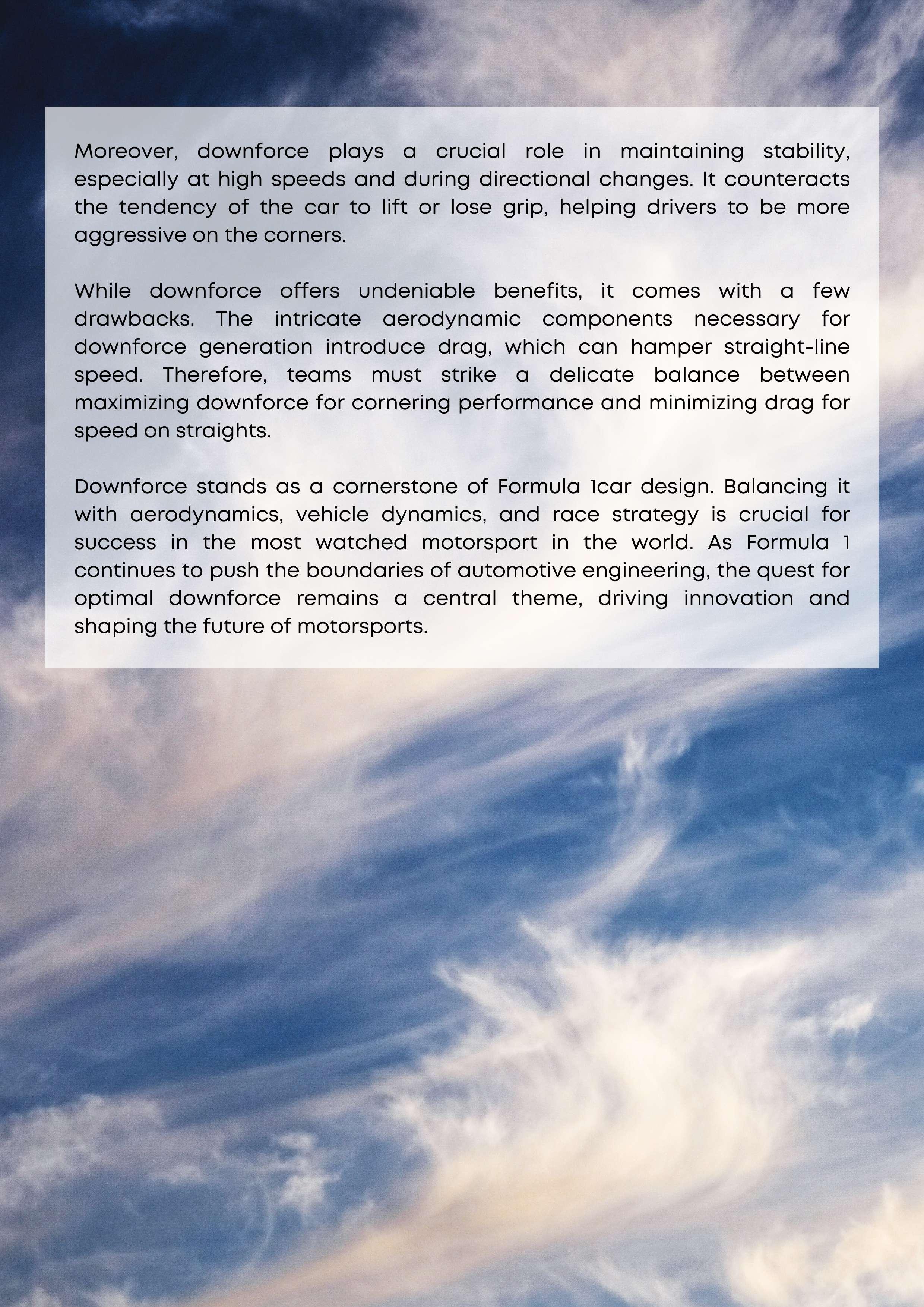 Moreover, downforce plays a crucial role in maintaining stability, especially at high speeds and during directional changes. It counteracts the tendency of the car to lift or lose grip, helping drivers to be more aggressive on the corners.

While downforce offers undeniable benefits, it comes with a few drawbacks. The intricate aerodynamic components necessary for downforce generation introduce drag, which can hamper straight-line speed. Therefore, teams must strike a delicate balance between maximizing downforce for cornering performance and minimizing drag for speed on straights.

Downforce stands as a cornerstone of Formula 1car design. Balancing it with aerodynamics, vehicle dynamics, and race strategy is crucial for success in the most watched motorsport in the world. As Formula 1 continues to push the boundaries of automotive engineering, the quest for optimal downforce remains a central theme, driving innovation and shaping the future of motorsports.